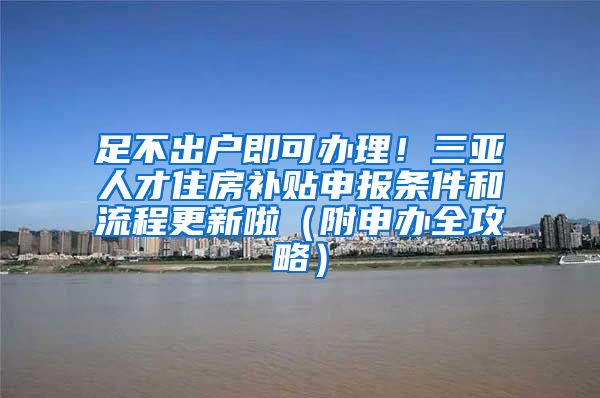 足不出户即可办理！三亚人才住房补贴申报条件和流程更新啦（附申办全攻略）